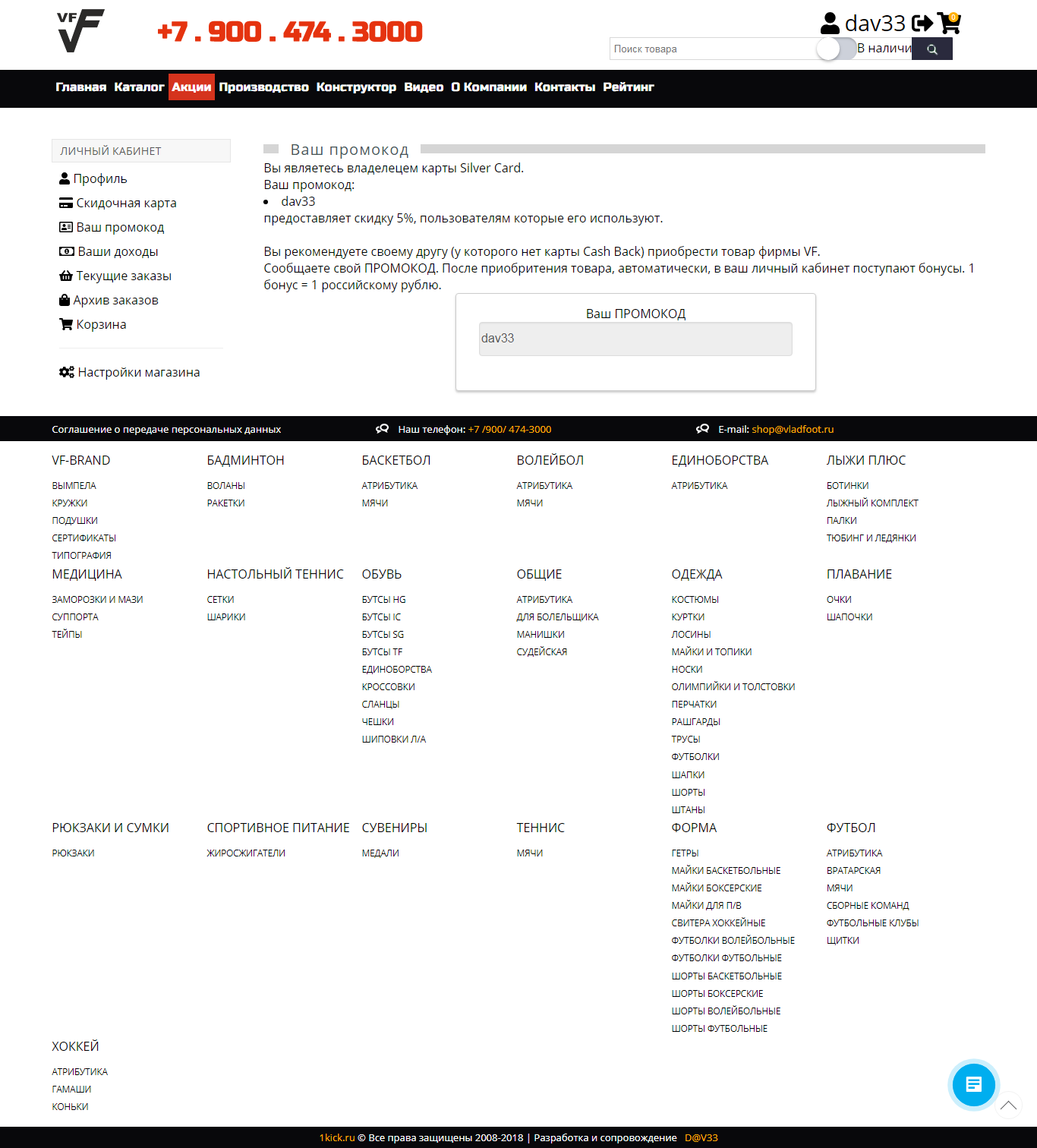 VF

+7 . 900 . 474 . 3000

dav33 0

Поиск товара

В наличи

Главная Каталог Акции Производство Конструктор Видео О Компании Контакты Рейтинг

ЛИЧНЫЙ КАБИНЕТ

Профиль
Скидочная карта
Ваш промокод
Ваши доходы
Текущие заказы
Архив заказов
Корзина

Настройки магазина

Ваш промокод

Вы являетесь владелецем карты Silver Card.
Ваш промокод:
• dav33
предоставляет скидку 5%, пользователям которые его используют.

Вы рекомендуете своему другу (у которого нет карты Cash Back) приобрести товар фирмы VF.
Сообщаете свой ПРОМОКОД. После приобритения товара, автоматически, в ваш личный кабинет поступают бонусы. 1 бонус = 1 российскому рублю.

Ваш ПРОМОКОД

dav33

Соглашение о передаче персональных данных

Наш телефон: +7 /900/ 474-3000

E-mail: shop@vladfoot.ru

VF-BRAND
ВЫМПЕЛА
КРУЖКИ
ПОДУШКИ
СЕРТИФИКАТЫ
ТИПОГРАФИЯ

БАДМИНТОН
ВОЛАНЫ
РАКЕТКИ

БАСКЕТБОЛ
АТРИБУТИКА
МЯЧИ

ВОЛЕЙБОЛ
АТРИБУТИКА
МЯЧИ

ЕДИНОБОРСТВА
АТРИБУТИКА

ЛЫЖИ ПЛЮС
БОТИНКИ
ЛЫЖНЫЙ КОМПЛЕКТ
ПАЛКИ
ТЮБИНГ И ЛЕДЯНКИ

МЕДИЦИНА
ЗАМОРОЗКИ И МАЗИ
СУППОРТА
ТЕЙПЫ

НАСТОЛЬНЫЙ ТЕННИС
СЕТКИ
ШАРИКИ

ОБУВЬ
БУТСЫ HG
БУТСЫ IC
БУТСЫ SG
БУТСЫ TF
ЕДИНОБОРСТВА
КРОССОВКИ
СЛАНЦЫ
ЧЕШКИ
ШИПОВКИ Л/А

ОБЩИЕ
АТРИБУТИКА
ДЛЯ БОЛЕЛЬЩИКА
МАНИШКИ
СУДЕЙСКАЯ

ОДЕЖДА
КОСТЮМЫ
КУРТКИ
ЛОСИНЫ
МАЙКИ И ТОПИКИ
НОСКИ
ОЛИМПИЙКИ И ТОЛСТОВКИ
ПЕРЧАТКИ
РАШГАРДЫ
ТРУСЫ
ФУТБОЛКИ
ШАПКИ
ШОРТЫ
ШТАНЫ

ПЛАВАНИЕ
ОЧКИ
ШАПОЧКИ

РЮКЗАКИ И СУМКИ
РЮКЗАКИ

СПОРТИВНОЕ ПИТАНИЕ
ЖИРОСЖИГАТЕЛИ

СУВЕНИРЫ
МЕДАЛИ

ТЕННИС
МЯЧИ

ФОРМА
ГЕТРЫ
МАЙКИ БАСКЕТБОЛЬНЫЕ
МАЙКИ БОКСЕРСКИЕ
МАЙКИ ДЛЯ П/В
СВИТЕРА ХОККЕЙНЫЕ
ФУТБОЛКИ ВОЛЕЙБОЛЬНЫЕ
ФУТБОЛКИ ФУТБОЛЬНЫЕ
ШОРТЫ БАСКЕТБОЛЬНЫЕ
ШОРТЫ БОКСЕРСКИЕ
ШОРТЫ ВОЛЕЙБОЛЬНЫЕ
ШОРТЫ ФУТБОЛЬНЫЕ

ФУТБОЛ
АТРИБУТИКА
ВРАТАРСКАЯ
МЯЧИ
СБОРНЫЕ КОМАНД
ФУТБОЛЬНЫЕ КЛУБЫ
ЩИТКИ

ХОККЕЙ
АТРИБУТИКА
ГАМАШИ
КОНЬКИ

1kick.ru © Все права защищены 2008-2018 | Разработка и сопровождение D@V33